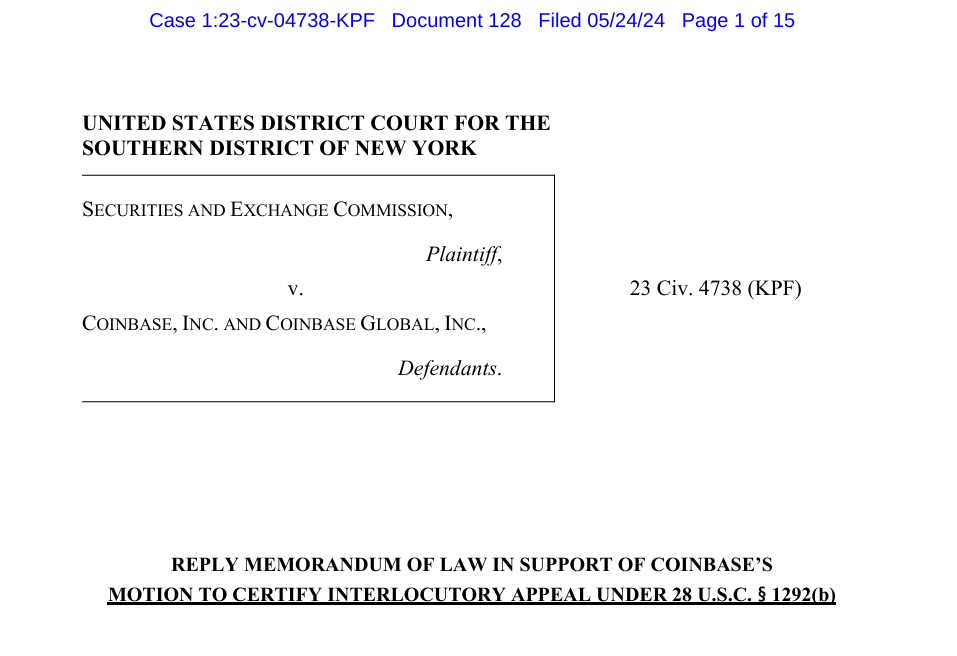 Case 1:23-cv-04738-KPF Document 128 Filed 05/24/24 Page 1 of 15

UNITED STATES DISTRICT COURT FOR THE SOUTHERN DISTRICT OF NEW YORK

SECURITIES AND EXCHANGE COMMISSION,

Plaintiff,

v.

COINBASE, INC. AND COINBASE GLOBAL, INC.,

Defendants.

23 Civ. 4738 (KPF)

REPLY MEMORANDUM OF LAW IN SUPPORT OF COINBASE'S MOTION TO CERTIFY INTERLOCUTORY APPEAL UNDER 28 U.S.C. § 1292(b)